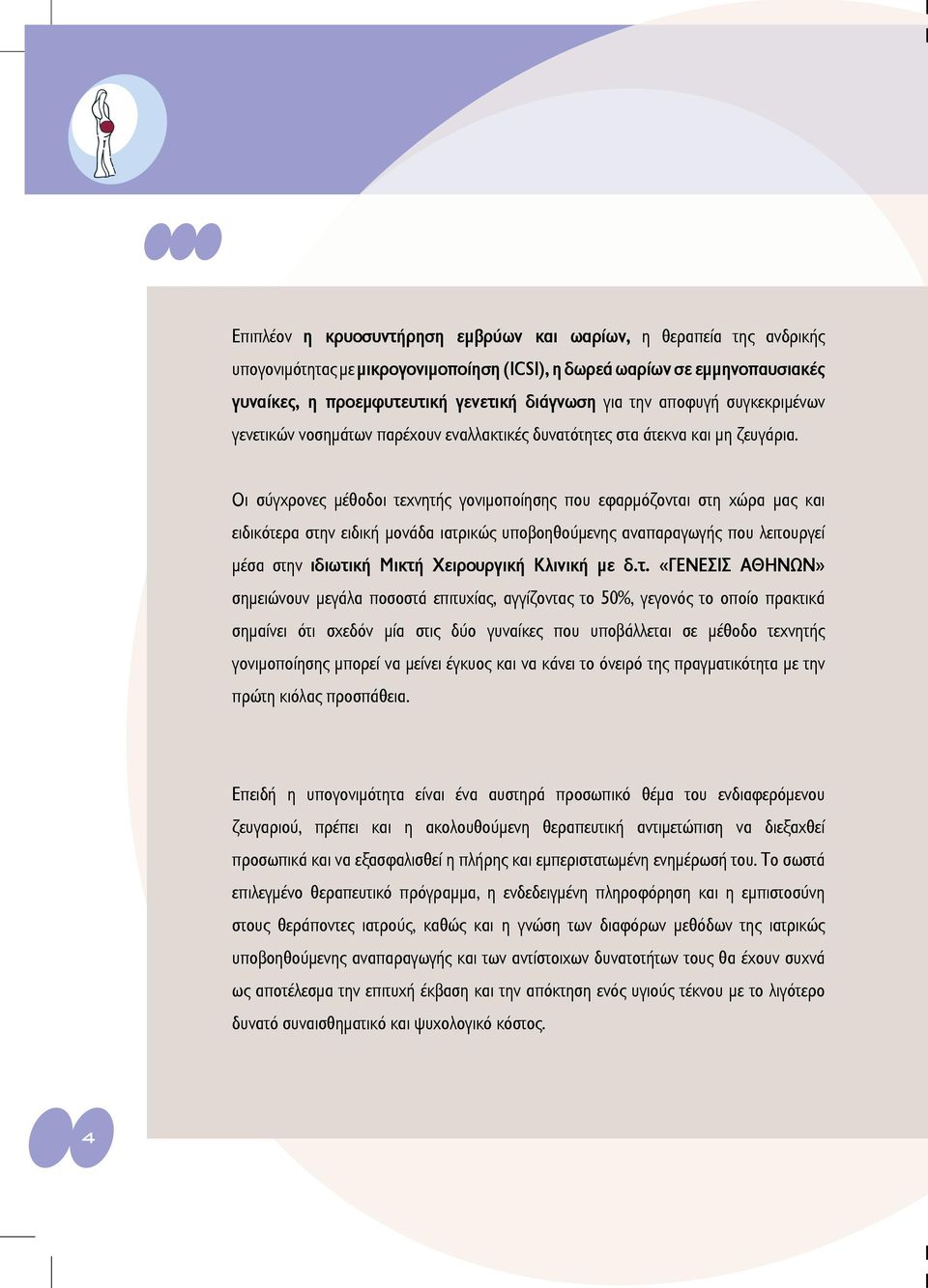 Επιπλέον η κρυοσυντήρηση εμβρύων και ωαρίων, η θεραπεία της ανδρικής υπογονιμότητας με μικρογονιμοποίηση (ICSI), η δωρεά ωαρίων σε εμμηνοπαυσιακές γυναίκες, η προεμφυτευτική γενετική διάγνωση για την αποφυγή συγκεκριμένων γενετικών νοσημάτων παρέχουν εναλλακτικές δυνατότητες στα άτεκνα και μη ζευγάρια.

Οι σύγχρονες μέθοδοι τεχνητής γονιμοποίησης που εφαρμόζονται στη χώρα μας και ειδικότερα στην ειδική μονάδα ιατρικώς υποβοηθούμενης αναπαραγωγής που λειτουργεί μέσα στην ιδιωτική Μικτή Χειρουργική Κλινική με δ.τ. «ΓΕΝΕΣΙΣ ΑΘΗΝΩΝ» σημειώνουν μεγάλα ποσοστά επιτυχίας, αγγίζοντας το 50%, γεγονός το οποίο πρακτικά σημαίνει ότι σχεδόν μία στις δύο γυναίκες που υποβάλλεται σε μέθοδο τεχνητής γονιμοποίησης μπορεί να μείνει έγκυος και να κάνει το όνειρό της πραγματικότητα με την πρώτη κιόλας προσπάθεια.

Επειδή η υπογονιμότητα είναι ένα αυστηρά προσωπικό θέμα του ενδιαφερόμενου ζευγαριού, πρέπει και η ακολουθούμενη θεραπευτική αντιμετώπιση να διεξαχθεί προσωπικά και να εξασφαλισθεί η πλήρης και εμπεριστατωμένη ενημέρωσή του. Το σωστά επιλεγμένο θεραπευτικό πρόγραμμα, η ενδεδειγμένη πληροφόρηση και η εμπιστοσύνη στους θεράποντες ιατρούς, καθώς και η γνώση των διαφόρων μεθόδων της ιατρικώς υποβοηθούμενης αναπαραγωγής και των αντίστοιχων δυνατοτήτων τους θα έχουν συχνά ως αποτέλεσμα την επιτυχή έκβαση και την απόκτηση ενός υγιούς τέκνου με το λιγότερο δυνατό συναισθηματικό και ψυχολογικό κόστος.

4